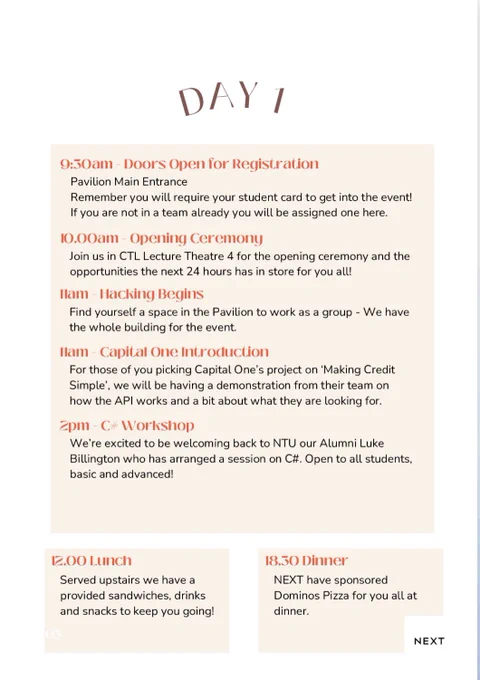 DAY 1

9:30am - Doors Open for Registration
Pavilion Main Entrance
Remember you will require your student card to get into the event! If you are not in a team already you will be assigned one here.

10.00am - Opening Ceremony
Join us in CTL Lecture Theatre 4 for the opening ceremony and the opportunities the next 24 hours has in store for you all!

11am - Hacking Begins
Find yourself a space in the Pavilion to work as a group - We have the whole building for the event.

11am - Capital One Introduction
For those of you picking Capital One's project on 'Making Credit Simple', we will be having a demonstration from their team on how the API works and a bit about what they are looking for.

2pm - C# Workshop
We're excited to be welcoming back to NTU our Alumni Luke Billington who has arranged a session on C#. Open to all students, basic and advanced!

12.00 Lunch
Served upstairs we have a provided sandwiches, drinks and snacks to keep you going!

18.30 Dinner
NEXT have sponsored Dominos Pizza for you all at dinner.

03

NEXT